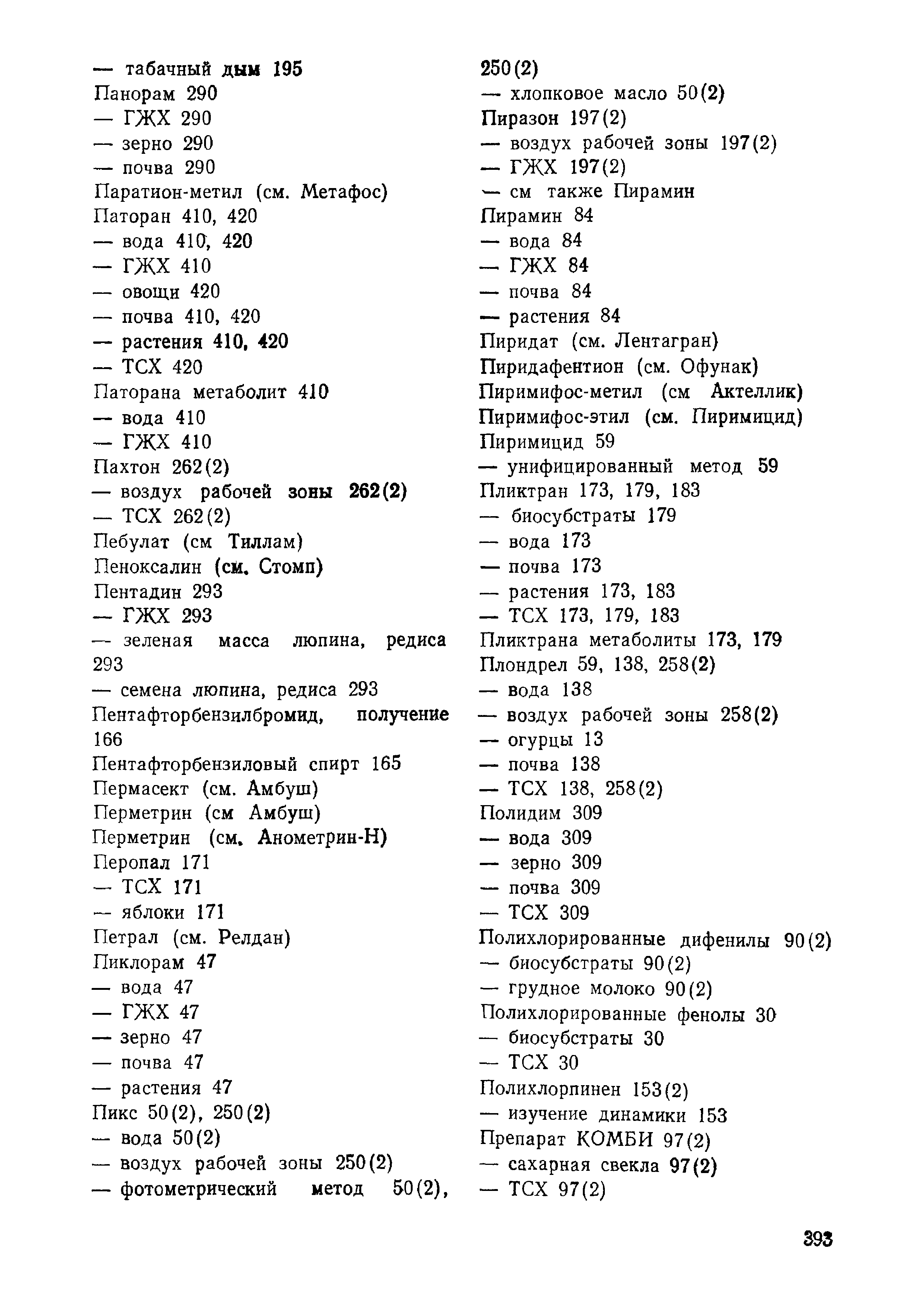 — табачный дым 195
Панорам 290
— ГЖХ 290
— зерно 290
— почва 290
Паратион-метил (см. Метафос)
Паторан 410, 420
— вода 410, 420
— ГЖХ 410
— овощи 420
— почва 410, 420
— растения 410, 420
— ТСХ 420
Паторана метаболит 410
— вода 410
— ГЖХ 410
Пахтон 262(2)
— воздух рабочей зоны 262(2)
— ТСХ 262(2)
Пебулат (см Тиллам)
Пеноксалин (см. Стомп)
Пентадин 293
— ГЖХ 293
— зеленая масса люпина, редиса 293
— семена люпина, редиса 293
Пентафторбензилбромид, получение 166
Пентафторбензиловый спирт 165
Пермасект (см. Амбуш)
Перметрин (см Амбуш)
Перметрин (см. Анометрин-Н)
Перопал 171
— ТСХ 171
— яблоки 171
Петрал (см. Релдан)
Пиклорам 47
— вода 47
— ГЖХ 47
— зерно 47
— почва 47
— растения 47
Пикс 50(2), 250(2)
— вода 50(2)
— воздух рабочей зоны 250(2)
— фотометрический метод 50(2), 250(2)
— хлопковое масло 50(2)
Пиразон 197(2)
— воздух рабочей зоны 197(2)
— ГЖХ 197(2)
— см также Пирамин
Пирамин 84
— вода 84
— ГЖХ 84
— почва 84
— растения 84
Пиридат (см. Лентагран)
Пиридафентион (см. Офунак)
Пиримифос-метил (см Актеллик)
Пиримифос-этил (см. Пиримицид)
Пиримицид 59
— унифицированный метод 59
Пликтран 173, 179, 183
— биосубстраты 179
— вода 173
— почва 173
— растения 173, 183
— ТСХ 173, 179, 183
Пликтрана метаболиты 173, 179
Плондрел 59, 138, 258(2)
— вода 138
— воздух рабочей зоны 258(2)
— огурцы 13
— почва 138
— ТСХ 138, 258(2)
Полидим 309
— вода 309
— зерно 309
— почва 309
— ТСХ 309
Полихлорированные дифенилы 90(2)
— биосубстраты 90(2)
— грудное молоко 90(2)
Полихлорированные фенолы 30
— биосубстраты 30
— ТСХ 30
Полихлорпинен 153(2)
— изучение динамики 153
Препарат КОМБИ 97(2)
— сахарная свекла 97(2)
— ТСХ 97(2)

393